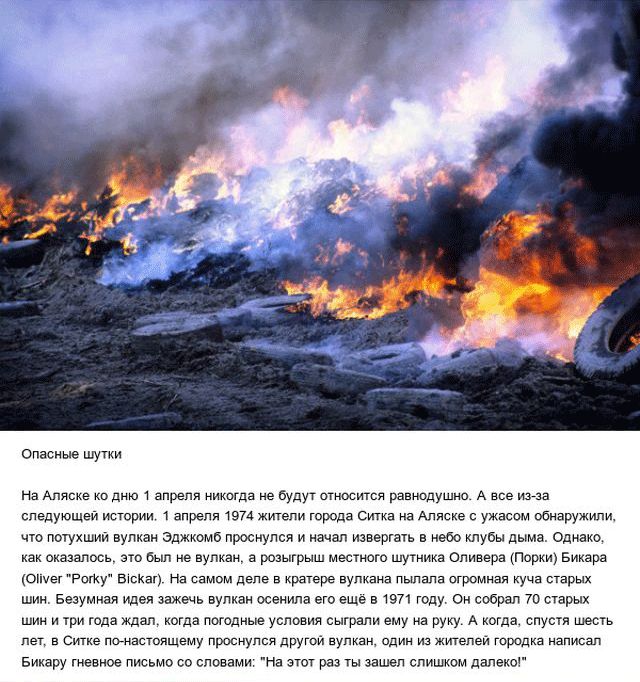 Опасные шутки

На Аляске ко дню 1 апреля никогда не будут относится равнодушно. А все из-за следующей истории. 1 апреля 1974 жители города Ситка на Аляске с ужасом обнаружили, что потухший вулкан Эджкомб проснулся и начал извергать в небо клубы дыма. Однако, как оказалось, это был не вулкан, а розыгрыш местного шутника Оливера (Порки) Бикара (Oliver "Porky" Bickar). На самом деле в кратере вулкана пылала огромная куча старых шин. Безумная идея зажечь вулкан осенила его ещё в 1971 году. Он собрал 70 старых шин и три года ждал, когда погодные условия сыграли ему на руку. А когда, спустя шесть лет, в Ситке по-настоящему проснулся другой вулкан, один из жителей городка написал Бикару гневное письмо со словами: "На этот раз ты зашел слишком далеко!"